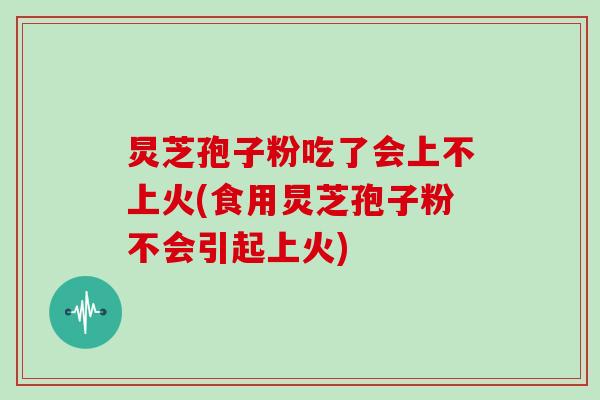 灵芝孢子粉吃了会上不上火(食用灵芝孢子粉不会引起上火)